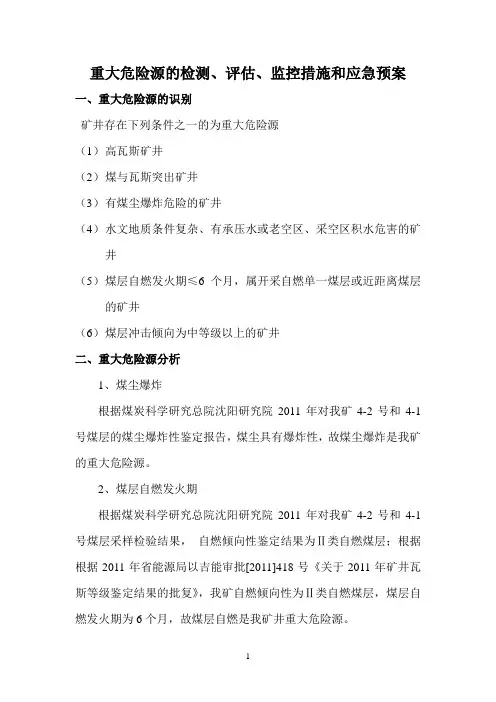 重大危险源的检测、评估、监控措施和应急预案

一、重大危险源的识别

矿井存在下列条件之一的为重大危险源

（1）高瓦斯矿井

（2）煤与瓦斯突出矿井

（3）有煤尘爆炸危险的矿井

（4）水文地质条件复杂、有承压水或老空区、采空区积水危害的矿井

（5）煤层自燃发火期≤6 个月，属开采自燃单一煤层或近距离煤层的矿井

（6）煤层冲击倾向为中等级以上的矿井

二、重大危险源分析

1、煤尘爆炸

根据煤炭科学研究总院沈阳研究院 2011 年对我矿 4-2 号和 4-1 号煤层的煤尘爆炸性鉴定报告，煤尘具有爆炸性，故煤尘爆炸是我矿的重大危险源。

2、煤层自燃发火期

根据煤炭科学研究总院沈阳研究院 2011 年对我矿 4-2 号和 4-1 号煤层采样检验结果， 自燃倾向性鉴定结果为Ⅱ类自燃煤层；根据根据 2011 年省能源局以吉能审批[2011]418 号《关于 2011 年矿井瓦斯等级鉴定结果的批复》，我矿自燃倾向性为Ⅱ类自燃煤层，煤层自燃发火期为 6 个月，故煤层自燃是我矿井重大危险源。

1